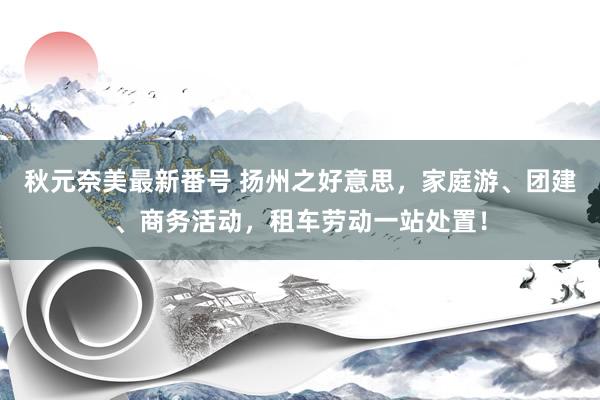 秋元奈美最新番号 扬州之好意思，家庭游、团建、商务活动，租车劳动一站处置！